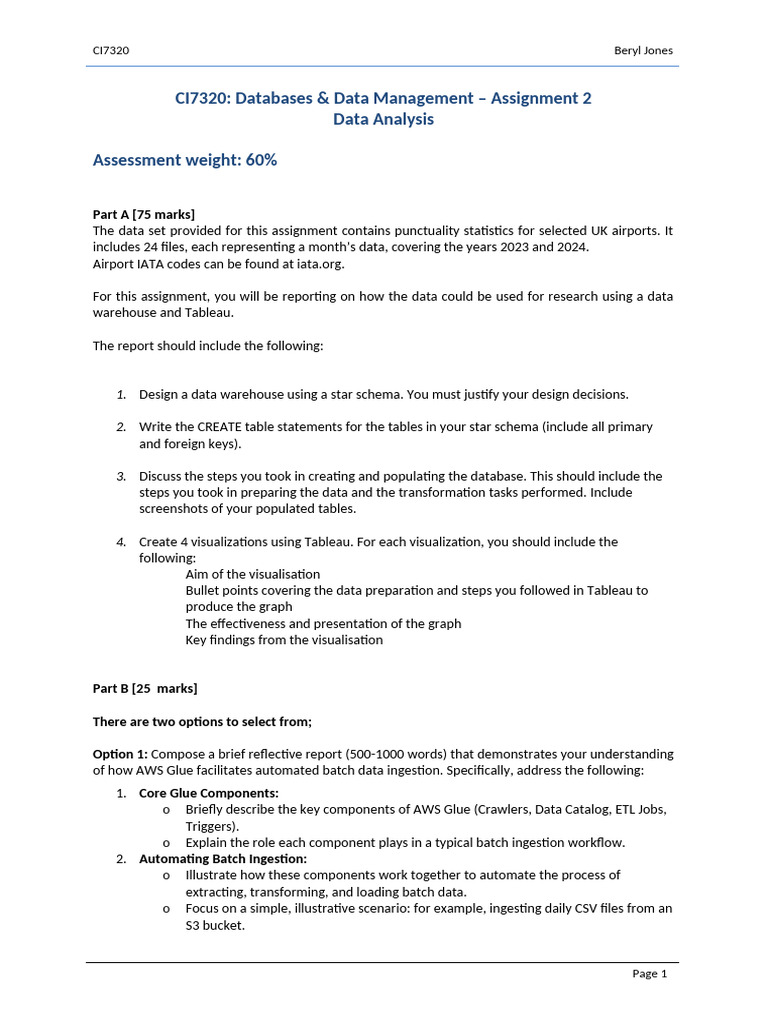 CI7320 Beryl Jones

CI7320: Databases & Data Management – Assignment 2
Data Analysis

Assessment weight: 60%

Part A [75 marks]
The data set provided for this assignment contains punctuality statistics for selected UK airports. It includes 24 files, each representing a month's data, covering the years 2023 and 2024.
Airport IATA codes can be found at iata.org.

For this assignment, you will be reporting on how the data could be used for research using a data warehouse and Tableau.

The report should include the following:

1. Design a data warehouse using a star schema. You must justify your design decisions.

2. Write the CREATE table statements for the tables in your star schema (include all primary and foreign keys).

3. Discuss the steps you took in creating and populating the database. This should include the steps you took in preparing the data and the transformation tasks performed. Include screenshots of your populated tables.

4. Create 4 visualizations using Tableau. For each visualization, you should include the following:
Aim of the visualisation
Bullet points covering the data preparation and steps you followed in Tableau to produce the graph
The effectiveness and presentation of the graph
Key findings from the visualisation

Part B [25 marks]

There are two options to select from;

Option 1: Compose a brief reflective report (500-1000 words) that demonstrates your understanding of how AWS Glue facilitates automated batch data ingestion. Specifically, address the following:

1. Core Glue Components:
o Briefly describe the key components of AWS Glue (Crawlers, Data Catalog, ETL Jobs, Triggers).
o Explain the role each component plays in a typical batch ingestion workflow.
2. Automating Batch Ingestion:
o Illustrate how these components work together to automate the process of extracting, transforming, and loading batch data.
o Focus on a simple, illustrative scenario: for example, ingesting daily CSV files from an S3 bucket.

Page 1